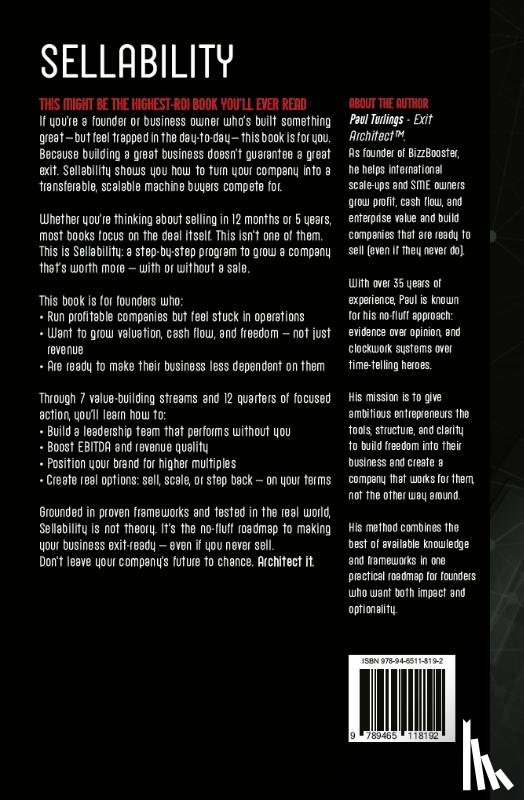 SELLABILITY

THIS MIGHT BE THE HIGHEST-ROI BOOK YOU'LL EVER READ

If you're a founder or business owner who's built something great – but feel trapped in the day-to-day – this book is for you. Because building a great business doesn't guarantee a great exit. Sellability shows you how to turn your company into a transferable, scalable machine buyers compete for.

Whether you're thinking about selling in 12 months or 5 years, most books focus on the deal itself. This isn't one of them. This is Sellability: a step-by-step program to grow a company that's worth more – with or without a sale.

This book is for founders who:
• Run profitable companies but feel stuck in operations
• Want to grow valuation, cash flow, and freedom – not just revenue
• Are ready to make their business less dependent on them

Through 7 value-building streams and 12 quarters of focused action, you'll learn how to:
• Build a leadership team that performs without you
• Boost EBITDA and revenue quality
• Position your brand for higher multiples
• Create real options: sell, scale, or step back – on your terms

Grounded in proven frameworks and tested in the real world, Sellability is not theory. It's the no-fluff roadmap to making your business exit-ready – even if you never sell.
Don't leave your company's future to chance. Architect it.

ABOUT THE AUTHOR
Paul Turlings - Exit Architect™.
As founder of BizzBooster, he helps international scale-ups and SME owners grow profit, cash flow, and enterprise value and build companies that are ready to sell (even if they never do).

With over 35 years of experience, Paul is known for his no-fluff approach: evidence over opinion, and clockwork systems over time-telling heroes.

His mission is to give ambitious entrepreneurs the tools, structure, and clarity to build freedom into their business and create a company that works for them, not the other way around.

His method combines the best of available knowledge and frameworks in one practical roadmap for founders who want both impact and optionality.

ISBN 978-94-6511-819-2

9 789465 118192